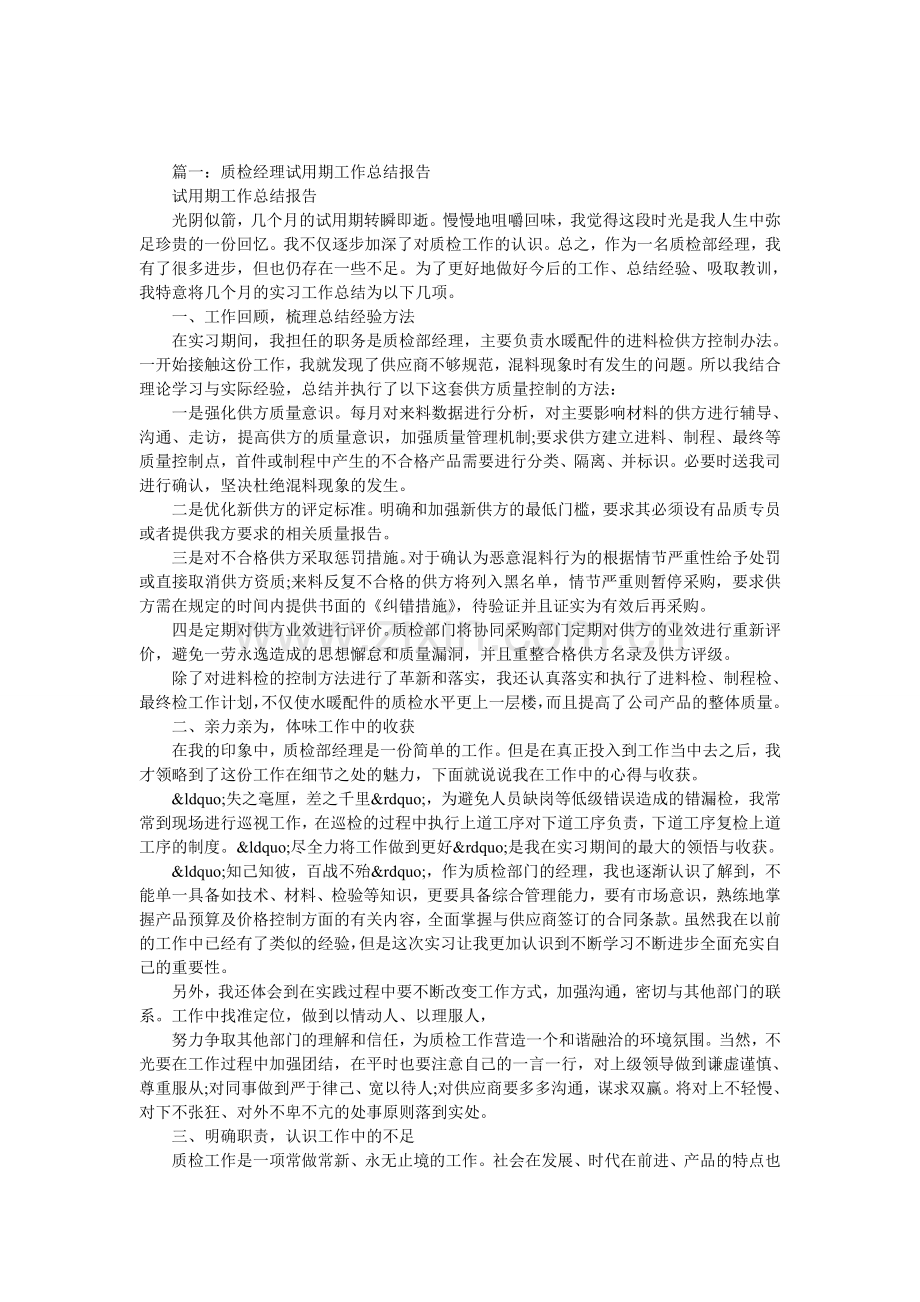 篇一：质检经理试用期工作总结报告

试用期工作总结报告

光阴似箭，几个月的试用期转瞬即逝。慢慢地咀嚼回味，我觉得这段时光是我人生中弥足珍贵的一份回忆。我不仅逐步加深了对质检工作的认识。总之，作为一名质检部经理，我有了很多进步，但也仍存在一些不足。为了更好地做好今后的工作、总结经验、吸取教训，我特意将几个月的实习工作总结为以下几项。

一、工作回顾，梳理总结经验方法

在实习期间，我担任的职务是质检部经理，主要负责水暖配件的进料检供方控制办法。一开始接触这份工作，我就发现了供应商不够规范，混料现象时有发生的问题。所以我结合理论学习与实际经验，总结并执行了以下这套供方质量控制的方法：

一是强化供方质量意识。每月对来料数据进行分析，对主要影响材料的供方进行辅导、沟通、走访，提高供方的质量意识，加强质量管理机制;要求供方建立进料、制程、最终等质量控制点，首件或制程中产生的不合格产品需要进行分类、隔离、并标识。必要时送我司进行确认，坚决杜绝混料现象的发生。

二是优化新供方的评定标准。明确和加强新供方的最低门槛，要求其必须设有品质专员或者提供我方要求的相关质量报告。

三是对不合格供方采取惩罚措施。对于确认为恶意混料行为的根据情节严重性给予处罚或直接取消供方资质;来料反复不合格的供方将列入黑名单，情节严重则暂停采购，要求供方需在规定的时间内提供书面的《纠错措施》，待验证并且证实为有效后再采购。

四是定期对供方业效进行评价。质检部门将协同采购部门定期对供方的业效进行重新评价，避免一劳永逸造成的思想懈怠和质量漏洞，并且重整合格供方名录及供方评级。

除了对进料检的控制方法进行了革新和落实，我还认真落实和执行了进料检、制程检、最终检工作计划，不仅使水暖配件的质检水平更上一层楼，而且提高了公司产品的整体质量。

二、亲力亲为，体味工作中的收获

在我的印象中，质检部经理是一份简单的工作。但是在真正投入到工作当中去之后，我才领略到了这份工作在细节之处的魅力，下面就说说我在工作中的心得与收获。

&ldquo;失之毫厘，差之千里&rdquo;，为避免人员缺岗等低级错误造成的错漏检，我常常到现场进行巡视工作，在巡检的过程中执行上道工序对下道工序负责，下道工序复检上道工序的制度。&ldquo;尽全力将工作做到更好&rdquo;是我在实习期间的最大的领悟与收获。

&ldquo;知己知彼，百战不殆&rdquo;，作为质检部门的经理，我也逐渐认识了解到，不能单一具备如技术、材料、检验等知识，更要具备综合管理能力，要有市场意识，熟练地掌握产品预算及价格控制方面的有关内容，全面掌握与供应商签订的合同条款。虽然我在以前的工作中已经有了类似的经验，但是这次实习让我更加认识到不断学习不断进步全面充实自己的重要性。

另外，我还体会到在实践过程中要不断改变工作方式，加强沟通，密切与其他部门的联系。工作中找准定位，做到以情动人、以理服人，

努力争取其他部门的理解和信任，为质检工作营造一个和谐融洽的环境氛围。当然，不光要在工作过程中加强团结，在平时也要注意自己的一言一行，对上级领导做到谦虚谨慎、尊重服从;对同事做到严于律己、宽以待人;对供应商要多多沟通，谋求双赢。将对上不轻慢、对下不张狂、对外不卑不亢的处事原则落到实处。

三、明确职责，认识工作中的不足

质检工作是一项常做常新、永无止境的工作。社会在发展、时代在前进、产品的特点也